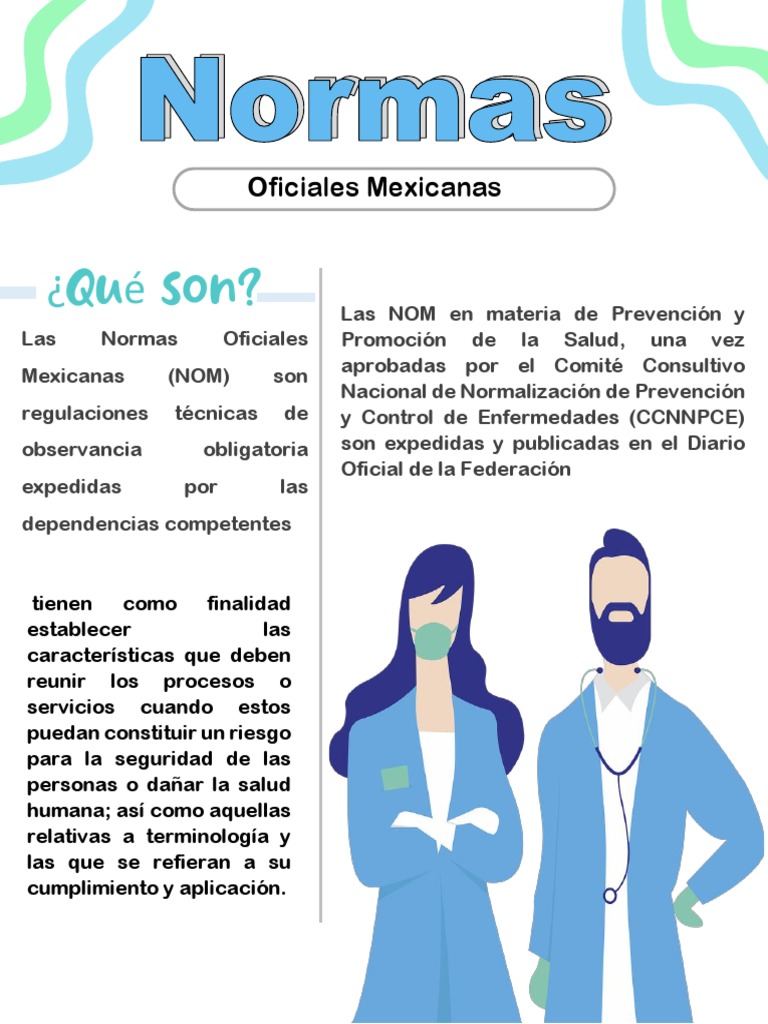 Normas

Oficiales Mexicanas

¿Qué son?

Las Normas Oficiales Mexicanas (NOM) son regulaciones técnicas de observancia obligatoria expedidas por las dependencias competentes

tienen como finalidad establecer las características que deben reunir los procesos o servicios cuando estos puedan constituir un riesgo para la seguridad de las personas o dañar la salud humana; así como aquellas relativas a terminología y las que se refieran a su cumplimiento y aplicación.

Las NOM en materia de Prevención y Promoción de la Salud, una vez aprobadas por el Comité Consultivo Nacional de Normalización de Prevención y Control de Enfermedades (CCNNPCE) son expedidas y publicadas en el Diario Oficial de la Federación